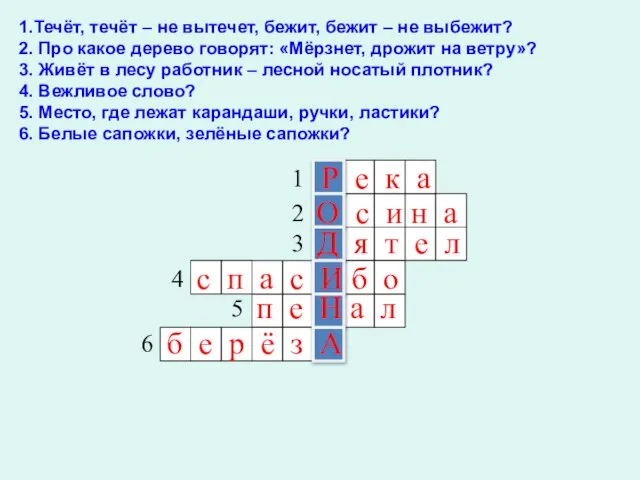 1.Течёт, течёт – не вытечет, бежит, бежит – не выбежит?
2. Про какое дерево говорят: «Мёрзнет, дрожит на ветру»?
3. Живёт в лесу работник – лесной носатый плотник?
4. Вежливое слово?
5. Место, где лежат карандаши, ручки, ластики?
6. Белые сапожки, зелёные сапожки?

1 Р е к а
2 О с и н а
3 Д я т е л
4 с п а с И б о
5 п е Н а л
6 б е р ё з А